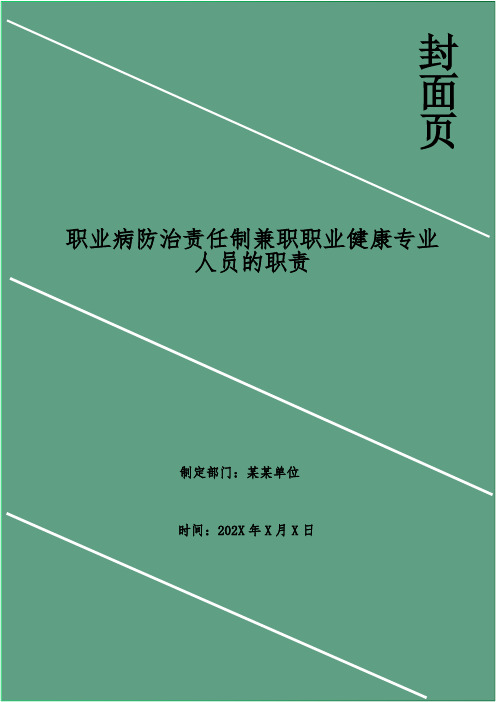 封面页

职业病防治责任制兼职职业健康专业人员的职责

制定部门：某某单位

时间：202X 年 X 月 X 日